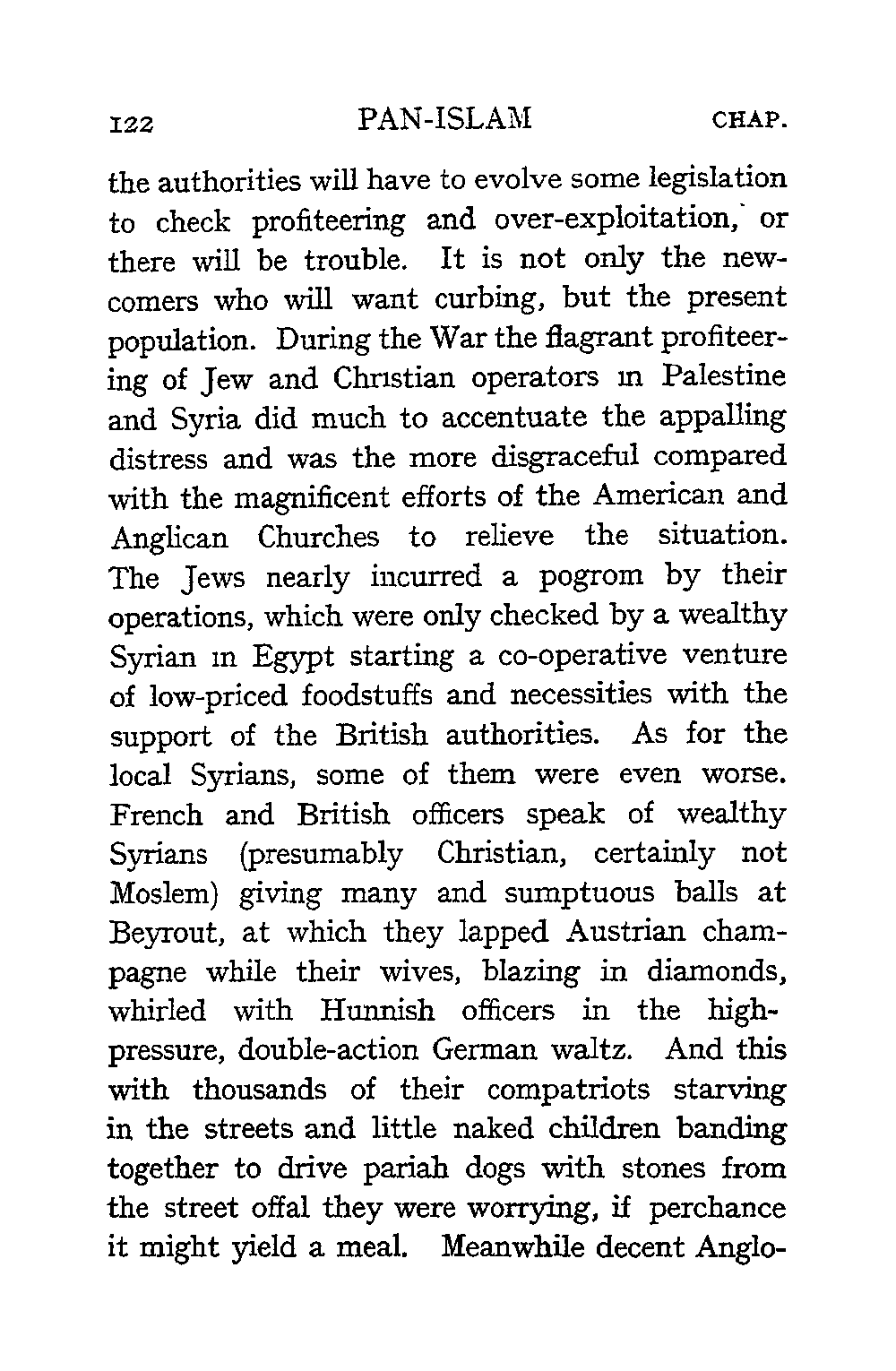 122 PAN-ISLAM CHAP.

the authorities will have to evolve some legislation to check profiteering and over-exploitation, or there will be trouble. It is not only the newcomers who will want curbing, but the present population. During the War the flagrant profiteering of Jew and Christian operators in Palestine and Syria did much to accentuate the appalling distress and was the more disgraceful compared with the magnificent efforts of the American and Anglican Churches to relieve the situation. The Jews nearly incurred a pogrom by their operations, which were only checked by a wealthy Syrian in Egypt starting a co-operative venture of low-priced foodstuffs and necessities with the support of the British authorities. As for the local Syrians, some of them were even worse. French and British officers speak of wealthy Syrians (presumably Christian, certainly not Moslem) giving many and sumptuous balls at Beyrout, at which they lapped Austrian champagne while their wives, blazing in diamonds, whirled with Hunnish officers in the high-pressure, double-action German waltz. And this with thousands of their compatriots starving in the streets and little naked children banding together to drive pariah dogs with stones from the street offal they were worrying, if perchance it might yield a meal. Meanwhile decent Anglo-